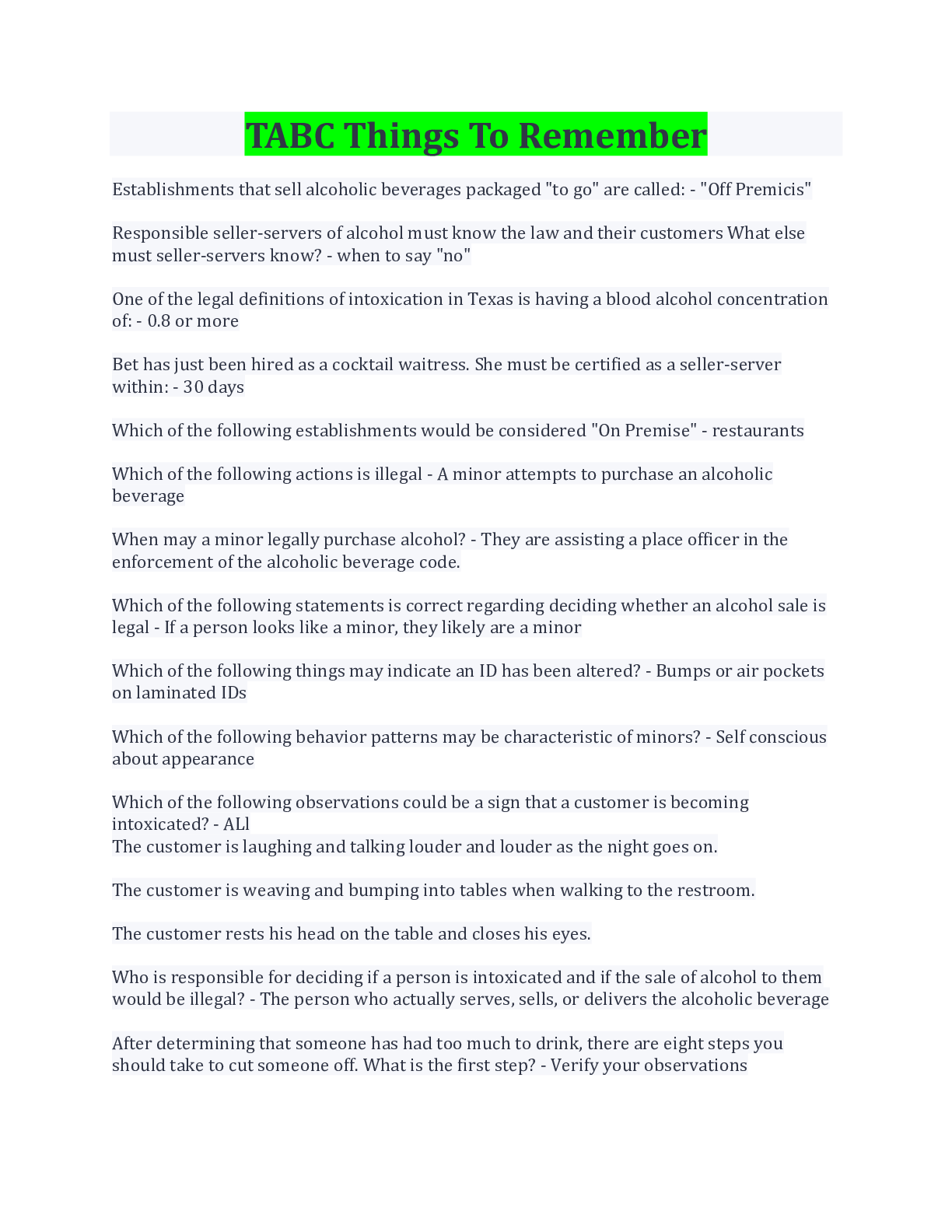 TABC Things To Remember

Establishments that sell alcoholic beverages packaged "to go" are called: - "Off Premicis"

Responsible seller-servers of alcohol must know the law and their customers What else must seller-servers know? - when to say "no"

One of the legal definitions of intoxication in Texas is having a blood alcohol concentration of: - 0.8 or more

Bet has just been hired as a cocktail waitress. She must be certified as a seller-server within: - 30 days

Which of the following establishments would be considered "On Premise" - restaurants

Which of the following actions is illegal - A minor attempts to purchase an alcoholic beverage

When may a minor legally purchase alcohol? - They are assisting a place officer in the enforcement of the alcoholic beverage code.

Which of the following statements is correct regarding deciding whether an alcohol sale is legal - If a person looks like a minor, they likely are a minor

Which of the following things may indicate an ID has been altered? - Bumps or air pockets on laminated IDs

Which of the following behavior patterns may be characteristic of minors? - Self conscious about appearance

Which of the following observations could be a sign that a customer is becoming intoxicated? - ALl
The customer is laughing and talking louder and louder as the night goes on.

The customer is weaving and bumping into tables when walking to the restroom.

The customer rests his head on the table and closes his eyes.

Who is responsible for deciding if a person is intoxicated and if the sale of alcohol to them would be illegal? - The person who actually serves, sells, or delivers the alcoholic beverage

After determining that someone has had too much to drink, there are eight steps you should take to cut someone off. What is the first step? - Verify your observations